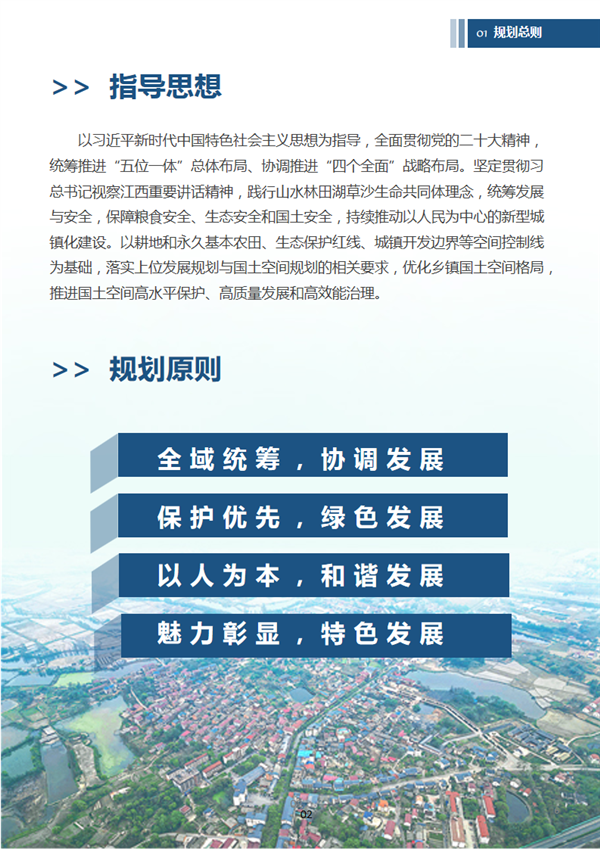 01 规划总则

>> 指导思想

以习近平新时代中国特色社会主义思想为指导，全面贯彻党的二十大精神，统筹推进“五位一体”总体布局、协调推进“四个全面”战略布局。坚定贯彻习总书记视察江西重要讲话精神，践行山水林田湖草沙生命共同体理念，统筹发展与安全，保障粮食安全、生态安全和国土安全，持续推动以人民为中心的新型城镇化建设。以耕地和永久基本农田、生态保护红线、城镇开发边界等空间控制线为基础，落实上位发展规划与国土空间规划的相关要求，优化乡镇国土空间格局，推进国土空间高水平保护、高质量发展和高效能治理。

>> 规划原则

全域统筹，协调发展

保护优先，绿色发展

以人为本，和谐发展

魅力彰显，特色发展

02